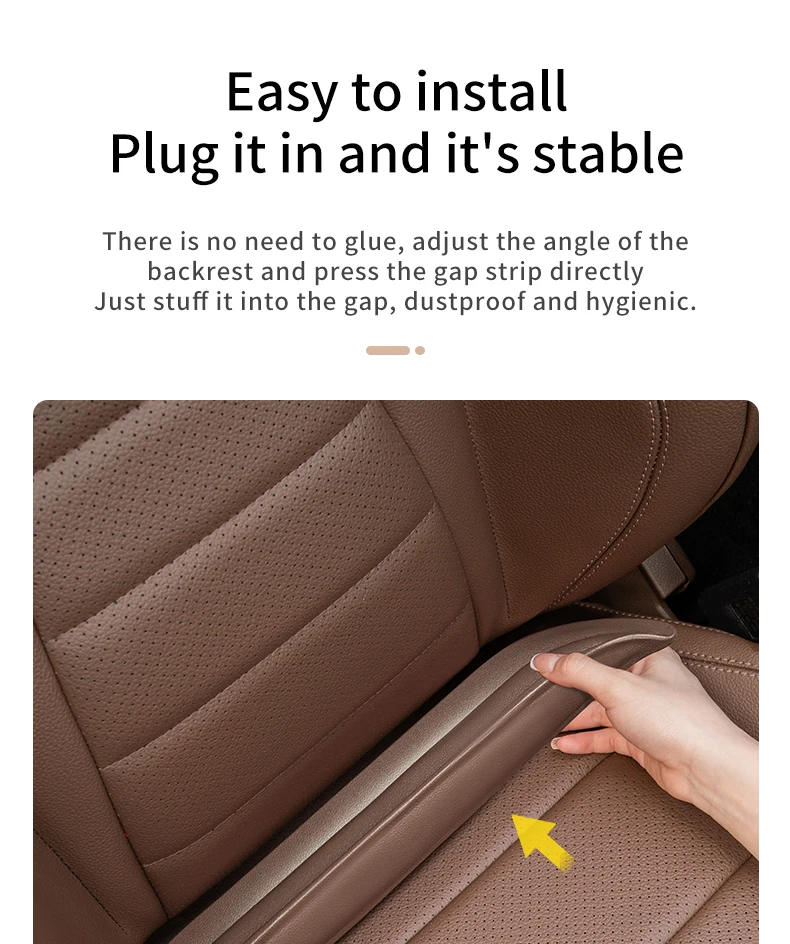 Easy to install
Plug it in and it's stable

There is no need to glue, adjust the angle of the backrest and press the gap strip directly
Just stuff it into the gap, dustproof and hygienic.